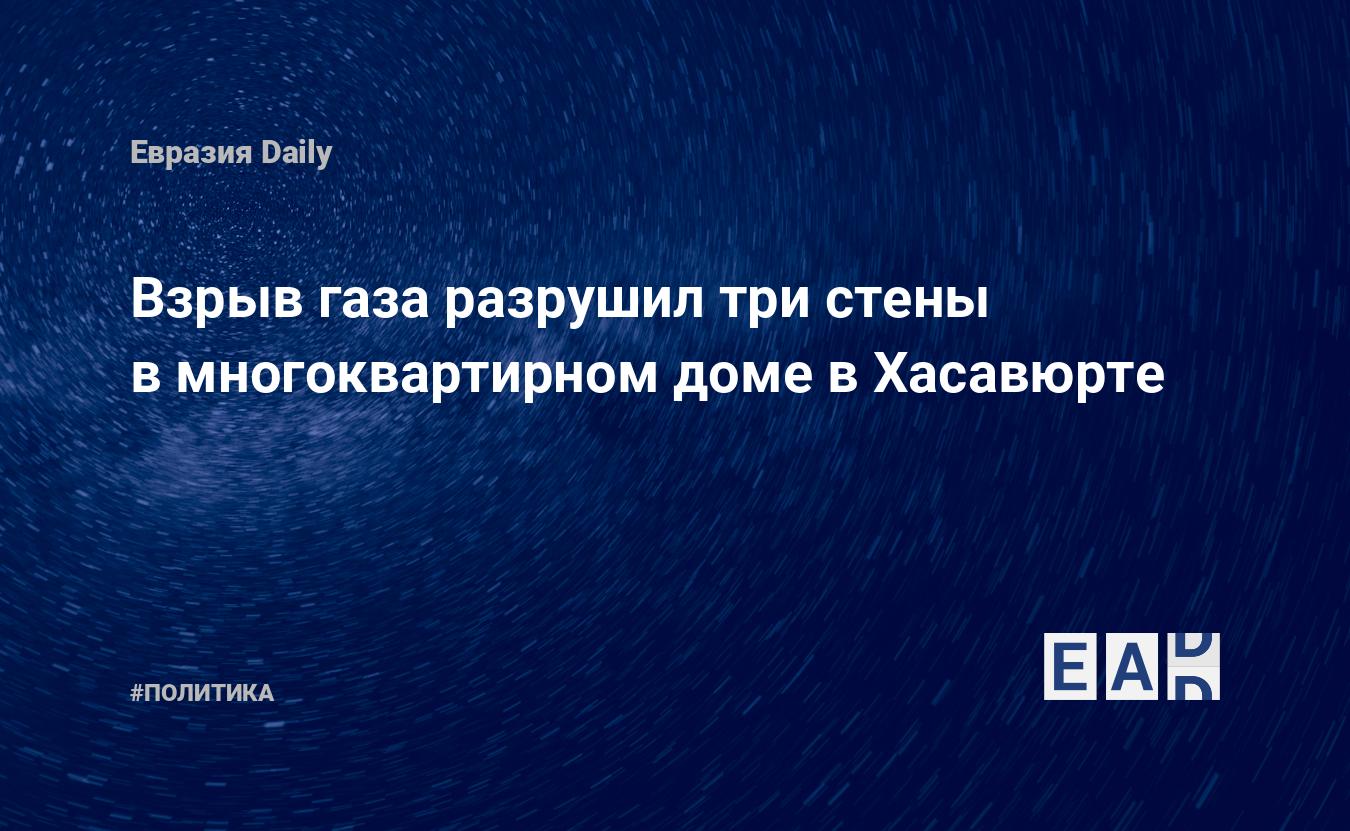 Евразия Daily

Взрыв газа разрушил три стены в многоквартирном доме в Хасавюрте

#ПОЛИТИКА

EAD